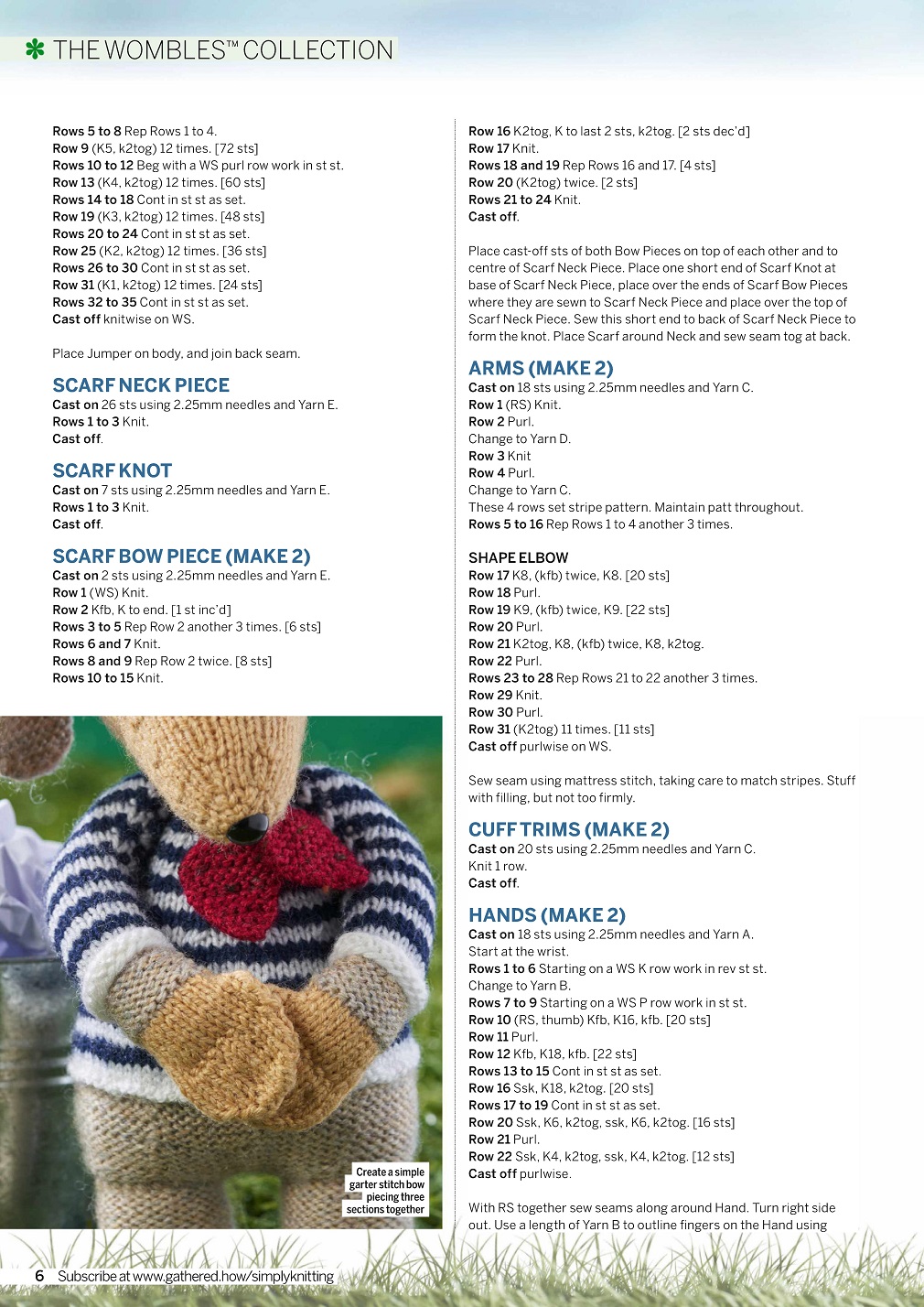 THE WOMBLES™ COLLECTION

Rows 5 to 8 Rep Rows 1 to 4.
Row 9 (K5, k2tog) 12 times. [72 sts]
Rows 10 to 12 Beg with a WS purl row work in st st.
Row 13 (K4, k2tog) 12 times. [60 sts]
Rows 14 to 18 Cont in st st as set.
Row 19 (K3, k2tog) 12 times. [48 sts]
Rows 20 to 24 Cont in st st as set.
Row 25 (K2, k2tog) 12 times. [36 sts]
Rows 26 to 30 Cont in st st as set.
Row 31 (K1, k2tog) 12 times. [24 sts]
Rows 32 to 35 Cont in st st as set.
Cast off knitwise on WS.

Place Jumper on body, and join back seam.

SCARF NECK PIECE
Cast on 26 sts using 2.25mm needles and Yarn E.
Rows 1 to 3 Knit.
Cast off.

SCARF KNOT
Cast on 7 sts using 2.25mm needles and Yarn E.
Rows 1 to 3 Knit.
Cast off.

SCARF BOW PIECE (MAKE 2)
Cast on 2 sts using 2.25mm needles and Yarn E.
Row 1 (WS) Knit.
Row 2 Kfb, K to end. [1 st inc'd]
Rows 3 to 5 Rep Row 2 another 3 times. [6 sts]
Rows 6 and 7 Knit.
Rows 8 and 9 Rep Row 2 twice. [8 sts]
Rows 10 to 15 Knit.

Create a simple garter stitch bow piecing three sections together

Row 16 K2tog, K to last 2 sts, k2tog. [2 sts dec'd]
Row 17 Knit.
Rows 18 and 19 Rep Rows 16 and 17. [4 sts]
Row 20 (K2tog) twice. [2 sts]
Rows 21 to 24 Knit.
Cast off.

Place cast-off sts of both Bow Pieces on top of each other and to centre of Scarf Neck Piece. Place one short end of Scarf Knot at base of Scarf Neck Piece, place over the ends of Scarf Bow Pieces where they are sewn to Scarf Neck Piece and place over the top of Scarf Neck Piece. Sew this short end to back of Scarf Neck Piece to form the knot. Place Scarf around Neck and sew seam tog at back.

ARMS (MAKE 2)
Cast on 18 sts using 2.25mm needles and Yarn C.
Row 1 (RS) Knit.
Row 2 Purl.
Change to Yarn D.
Row 3 Knit
Row 4 Purl.
Change to Yarn C.
These 4 rows set stripe pattern. Maintain patt throughout.
Rows 5 to 16 Rep Rows 1 to 4 another 3 times.

SHAPE ELBOW
Row 17 K8, (kfb) twice, K8. [20 sts]
Row 18 Purl.
Row 19 K9, (kfb) twice, K9. [22 sts]
Row 20 Purl.
Row 21 K2tog, K8, (kfb) twice, K8, k2tog.
Row 22 Purl.
Rows 23 to 28 Rep Rows 21 to 22 another 3 times.
Row 29 Knit.
Row 30 Purl.
Row 31 (K2tog) 11 times. [11 sts]
Cast off purlwise on WS.

Sew seam using mattress stitch, taking care to match stripes. Stuff with filling, but not too firmly.

CUFF TRIMS (MAKE 2)
Cast on 20 sts using 2.25mm needles and Yarn C.
Knit 1 row.
Cast off.

HANDS (MAKE 2)
Cast on 18 sts using 2.25mm needles and Yarn A.
Start at the wrist.
Rows 1 to 6 Starting on a WS K row work in rev st st.
Change to Yarn B.
Rows 7 to 9 Starting on a WS P row work in st st.
Row 10 (RS, thumb) Kfb, K16, kfb. [20 sts]
Row 11 Purl.
Row 12 Kfb, K18, kfb. [22 sts]
Rows 13 to 15 Cont in st st as set.
Row 16 Ssk, K18, k2tog. [20 sts]
Rows 17 to 19 Cont in st st as set.
Row 20 Ssk, K6, k2tog, ssk, K6, k2tog. [16 sts]
Row 21 Purl.
Row 22 Ssk, K4, k2tog, ssk, K4, k2tog. [12 sts]
Cast off purlwise.

With RS together sew seams along around Hand. Turn right side out. Use a length of Yarn B to outline fingers on the Hand using

6 Subscribe at www.gathered.how/simplyknitting